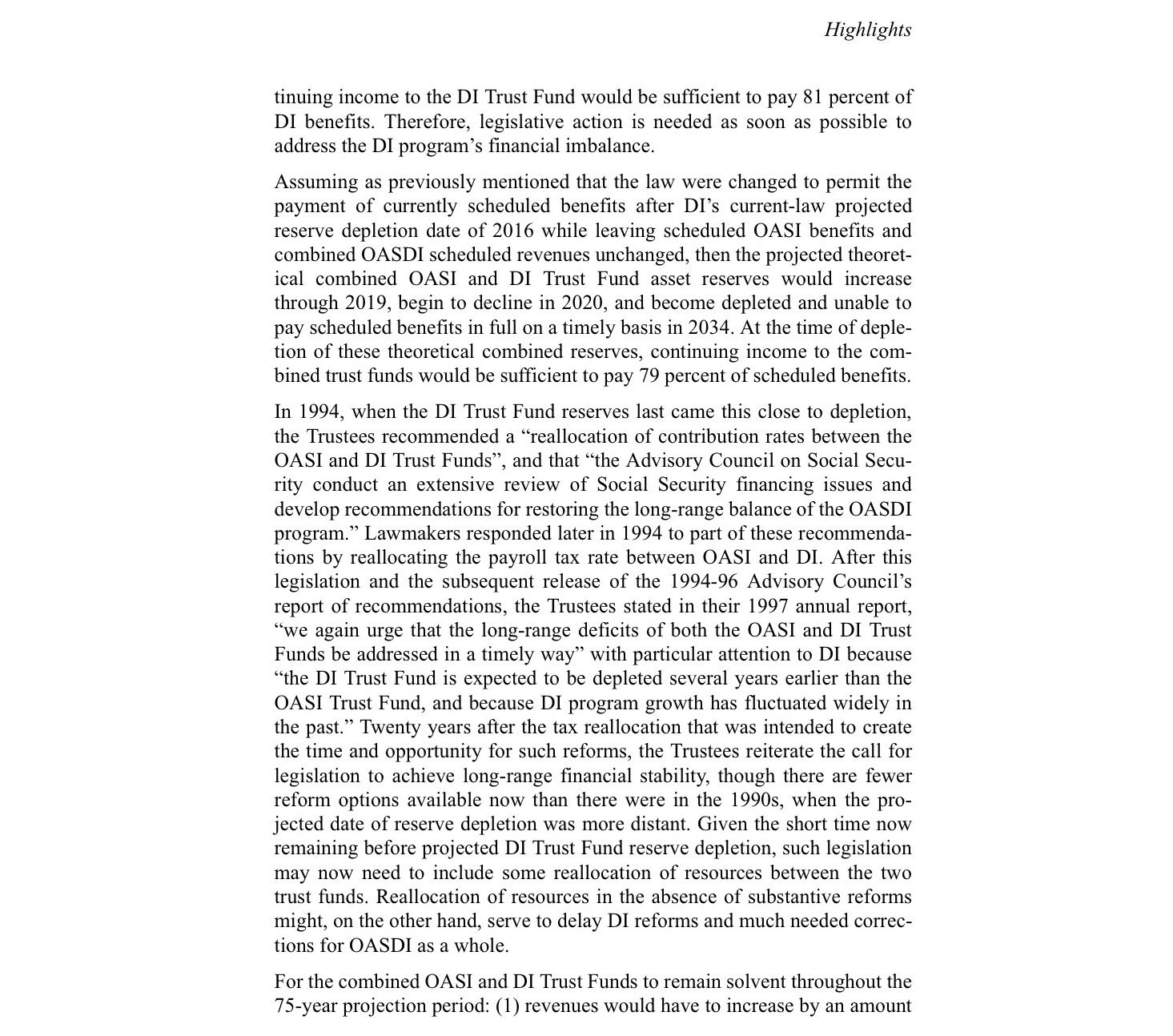 Highlights

tinuing income to the DI Trust Fund would be sufficient to pay 81 percent of DI benefits. Therefore, legislative action is needed as soon as possible to address the DI program's financial imbalance.

Assuming as previously mentioned that the law were changed to permit the payment of currently scheduled benefits after DI's current-law projected reserve depletion date of 2016 while leaving scheduled OASI benefits and combined OASDI scheduled revenues unchanged, then the projected theoretical combined OASI and DI Trust Fund asset reserves would increase through 2019, begin to decline in 2020, and become depleted and unable to pay scheduled benefits in full on a timely basis in 2034. At the time of depletion of these theoretical combined reserves, continuing income to the combined trust funds would be sufficient to pay 79 percent of scheduled benefits.

In 1994, when the DI Trust Fund reserves last came this close to depletion, the Trustees recommended a "reallocation of contribution rates between the OASI and DI Trust Funds", and that "the Advisory Council on Social Security conduct an extensive review of Social Security financing issues and develop recommendations for restoring the long-range balance of the OASDI program." Lawmakers responded later in 1994 to part of these recommendations by reallocating the payroll tax rate between OASI and DI. After this legislation and the subsequent release of the 1994-96 Advisory Council's report of recommendations, the Trustees stated in their 1997 annual report, "we again urge that the long-range deficits of both the OASI and DI Trust Funds be addressed in a timely way" with particular attention to DI because "the DI Trust Fund is expected to be depleted several years earlier than the OASI Trust Fund, and because DI program growth has fluctuated widely in the past." Twenty years after the tax reallocation that was intended to create the time and opportunity for such reforms, the Trustees reiterate the call for legislation to achieve long-range financial stability, though there are fewer reform options available now than there were in the 1990s, when the projected date of reserve depletion was more distant. Given the short time now remaining before projected DI Trust Fund reserve depletion, such legislation may now need to include some reallocation of resources between the two trust funds. Reallocation of resources in the absence of substantive reforms might, on the other hand, serve to delay DI reforms and much needed corrections for OASDI as a whole.

For the combined OASI and DI Trust Funds to remain solvent throughout the 75-year projection period: (1) revenues would have to increase by an amount